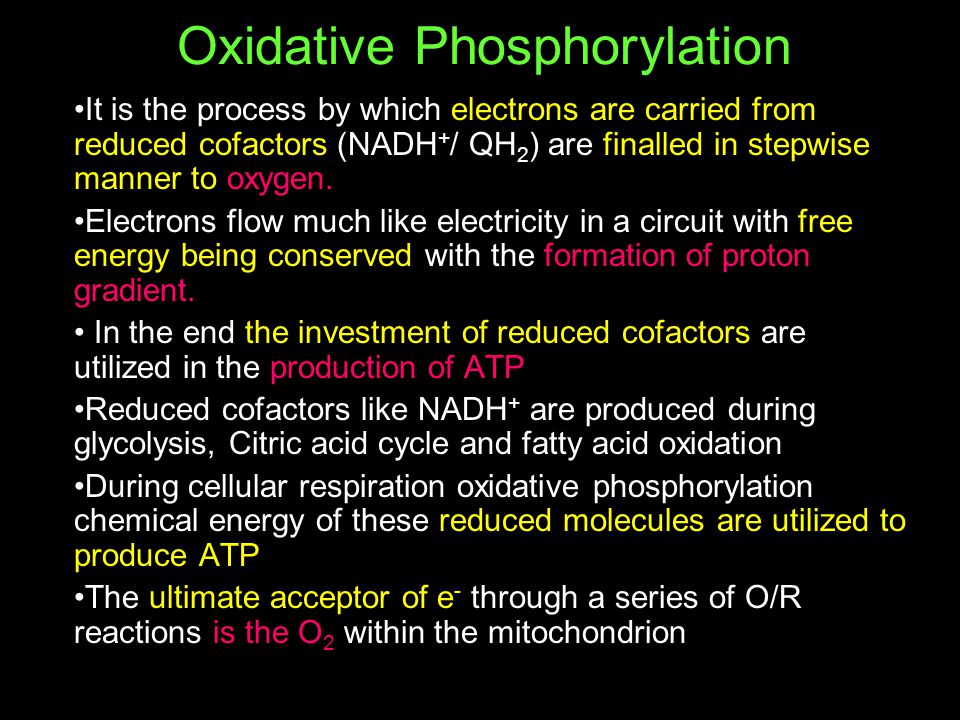 Oxidative Phosphorylation

•It is the process by which electrons are carried from reduced cofactors ($NADH^+$/ $QH_2$) are finalled in stepwise manner to oxygen.

•Electrons flow much like electricity in a circuit with free energy being conserved with the formation of proton gradient.

• In the end the investment of reduced cofactors are utilized in the production of ATP

•Reduced cofactors like $NADH^+$ are produced during glycolysis, Citric acid cycle and fatty acid oxidation

•During cellular respiration oxidative phosphorylation chemical energy of these reduced molecules are utilized to produce ATP

•The ultimate acceptor of $e^-$ through a series of O/R reactions is the $O_2$ within the mitochondrion